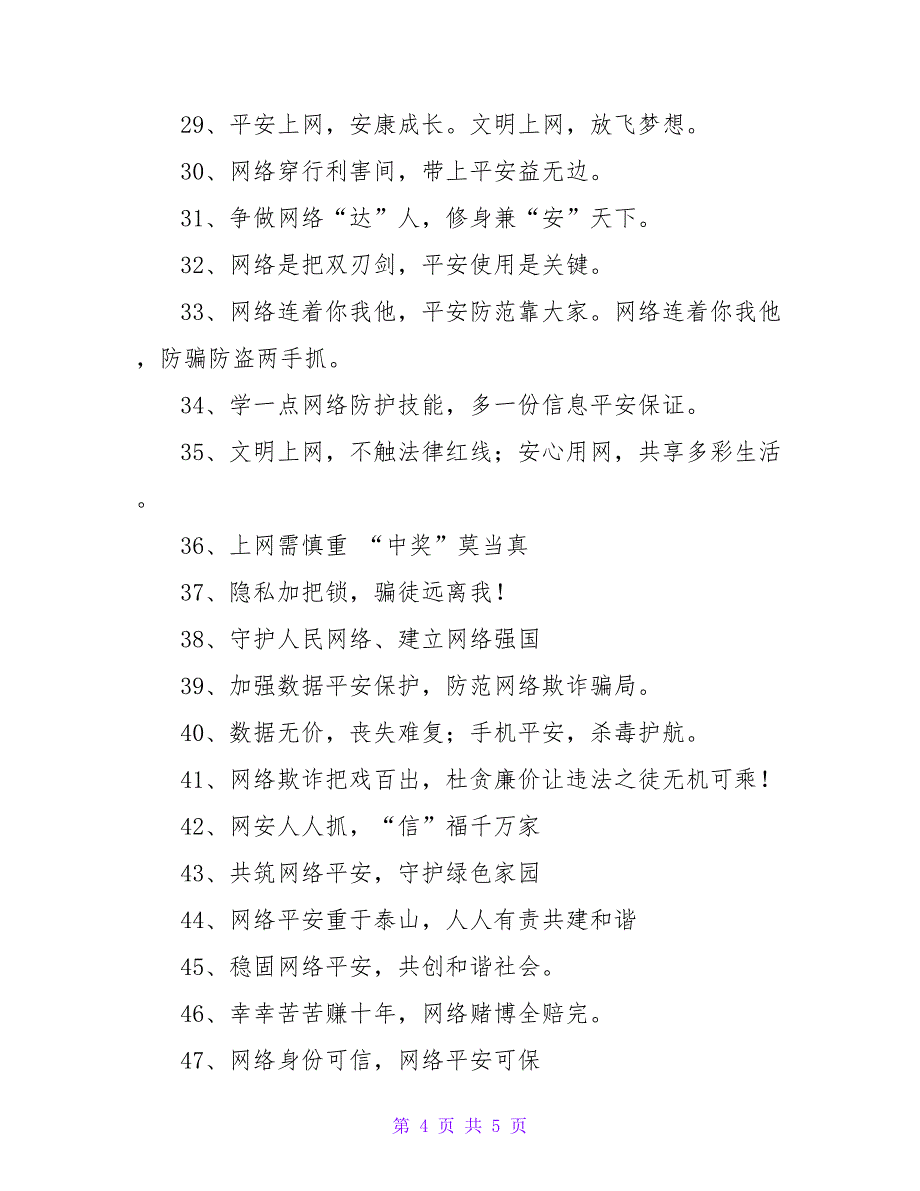 29、平安上网，安康成长。文明上网，放飞梦想。

30、网络穿行利害间，带上平安益无边。

31、争做网络“达”人，修身兼“安”天下。

32、网络是把双刃剑，平安使用是关键。

33、网络连着你我他，平安防范靠大家。网络连着你我他，防骗防盗两手抓。

34、学一点网络防护技能，多一份信息平安保证。

35、文明上网，不触法律红线；安心用网，共享多彩生活。

36、上网需慎重 “中奖”莫当真

37、隐私加把锁，骗徒远离我！

38、守护人民网络、建立网络强国

39、加强数据平安保护，防范网络欺诈骗局。

40、数据无价，丧失难复；手机平安，杀毒护航。

41、网络欺诈把戏百出，杜贪廉价让违法之徒无机可乘！

42、网安人人抓，“信”福千万家

43、共筑网络平安，守护绿色家园

44、网络平安重于泰山，人人有责共建和谐

45、稳固网络平安，共创和谐社会。

46、幸幸苦苦赚十年，网络赌博全赔完。

47、网络身份可信，网络平安可保

第 4 页 共 5 页